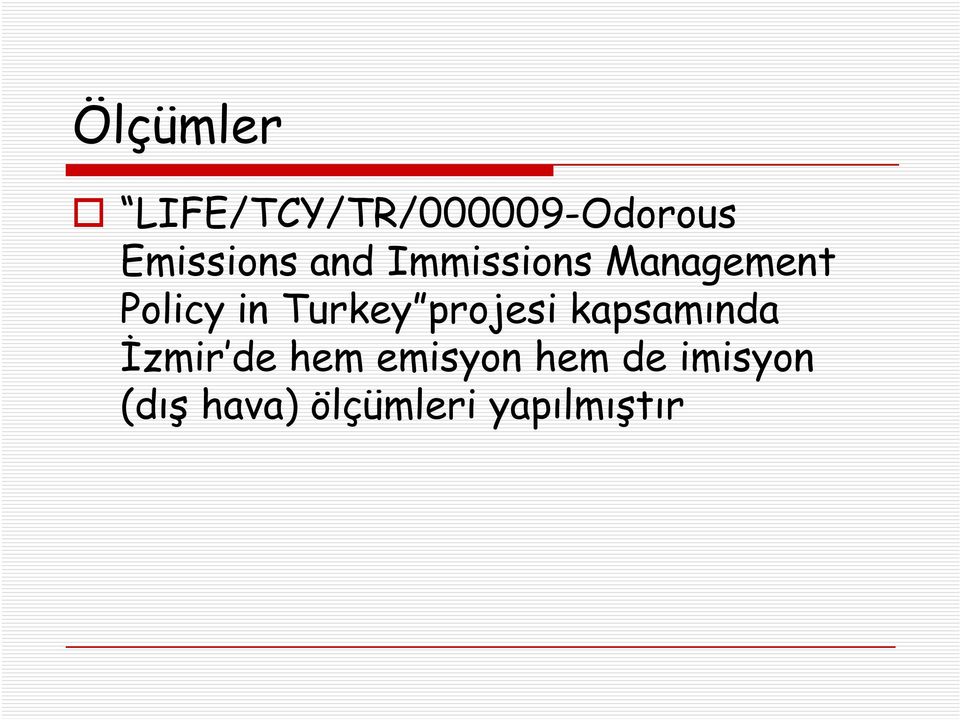 Ölçümler

“LIFE/TCY/TR/000009-Odorous Emissions and Immissions Management Policy in Turkey”projesi kapsamında İzmir’de hem emisyon hem de imisyon (dış hava) ölçümleri yapılmıştır